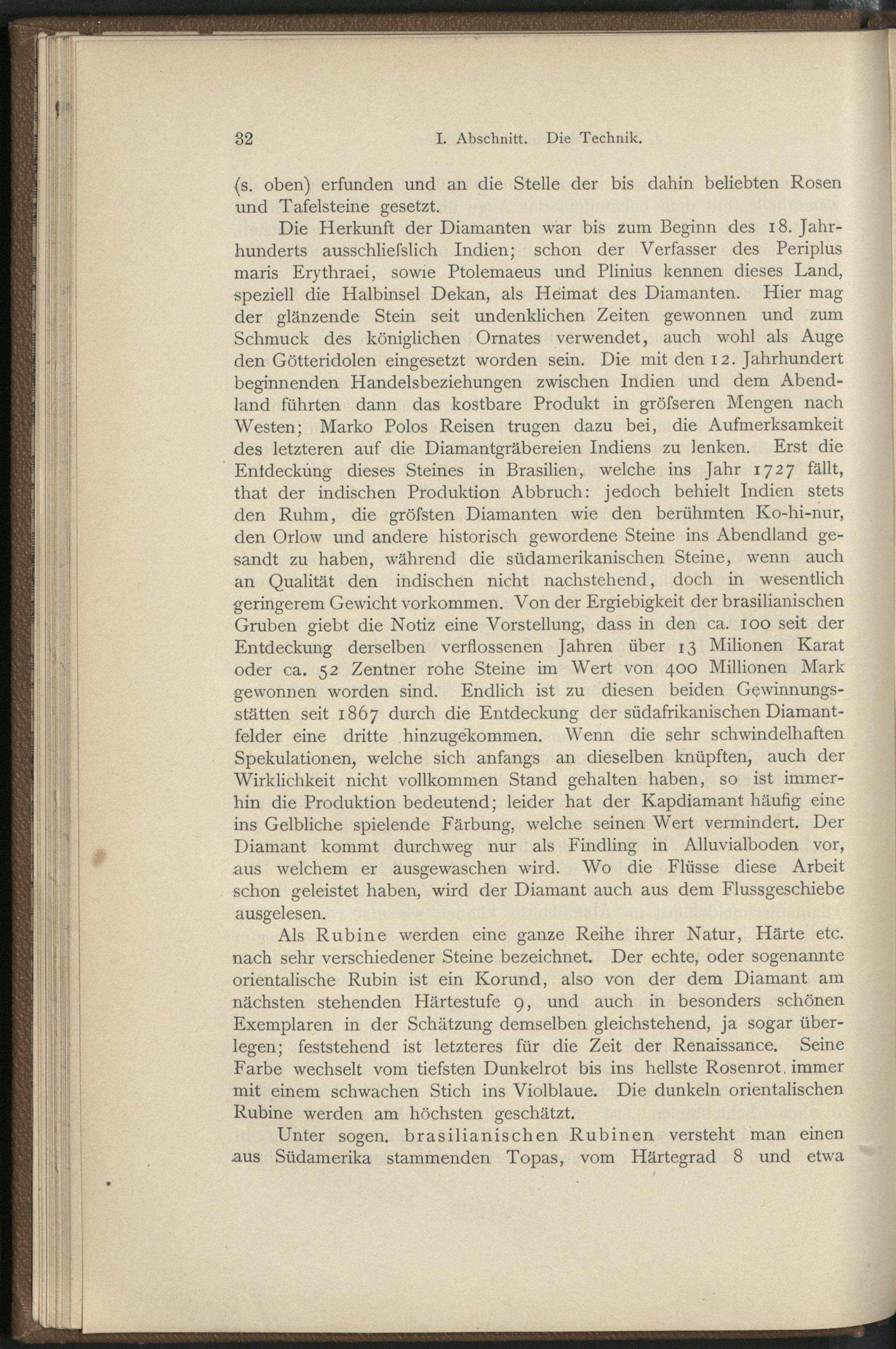 32 I. Abschnitt. Die Technik.

(s. oben) erfunden und an die Stelle der bis dahin beliebten Rosen und Tafelsteine gesetzt.

Die Herkunft der Diamanten war bis zum Beginn des 18. Jahrhunderts ausschliefslich Indien; schon der Verfasser des Periplus maris Erythraei, sowie Ptolemaeus und Plinius kennen dieses Land, speziell die Halbinsel Dekan, als Heimat des Diamanten. Hier mag der glänzende Stein seit undenklichen Zeiten gewonnen und zum Schmuck des königlichen Ornates verwendet, auch wohl als Auge den Götteridolen eingesetzt worden sein. Die mit den 12. Jahrhundert beginnenden Handelsbeziehungen zwischen Indien und dem Abendland führten dann das kostbare Produkt in gröfseren Mengen nach Westen; Marko Polos Reisen trugen dazu bei, die Aufmerksamkeit des letzteren auf die Diamantgräbereien Indiens zu lenken. Erst die Entdeckung dieses Steines in Brasilien, welche ins Jahr 1727 fällt, that der indischen Produktion Abbruch: jedoch behielt Indien stets den Ruhm, die gröfsten Diamanten wie den berühmten Ko-hi-nur, den Orlow und andere historisch gewordene Steine ins Abendland gesandt zu haben, während die südamerikanischen Steine, wenn auch an Qualität den indischen nicht nachstehend, doch in wesentlich geringerem Gewicht vorkommen. Von der Ergiebigkeit der brasilianischen Gruben giebt die Notiz eine Vorstellung, dass in den ca. 100 seit der Entdeckung derselben verflossenen Jahren über 13 Milionen Karat oder ca. 52 Zentner rohe Steine im Wert von 400 Millionen Mark gewonnen worden sind. Endlich ist zu diesen beiden Gewinnungsstätten seit 1867 durch die Entdeckung der südafrikanischen Diamantfelder eine dritte hinzugekommen. Wenn die sehr schwindelhaften Spekulationen, welche sich anfangs an dieselben knüpften, auch der Wirklichkeit nicht vollkommen Stand gehalten haben, so ist immerhin die Produktion bedeutend; leider hat der Kapdiamant häufig eine ins Gelbliche spielende Färbung, welche seinen Wert vermindert. Der Diamant kommt durchweg nur als Findling in Alluvialboden vor, aus welchem er ausgewaschen wird. Wo die Flüsse diese Arbeit schon geleistet haben, wird der Diamant auch aus dem Flussgeschiebe ausgelesen.

Als Rubine werden eine ganze Reihe ihrer Natur, Härte etc. nach sehr verschiedener Steine bezeichnet. Der echte, oder sogenannte orientalische Rubin ist ein Korund, also von der dem Diamant am nächsten stehenden Härtestufe 9, und auch in besonders schönen Exemplaren in der Schätzung demselben gleichstehend, ja sogar überlegen; feststehend ist letzteres für die Zeit der Renaissance. Seine Farbe wechselt vom tiefsten Dunkelrot bis ins hellste Rosenrot, immer mit einem schwachen Stich ins Violblaue. Die dunkeln orientalischen Rubine werden am höchsten geschätzt.

Unter sogen. brasilianischen Rubinen versteht man einen aus Südamerika stammenden Topas, vom Härtegrad 8 und etwa